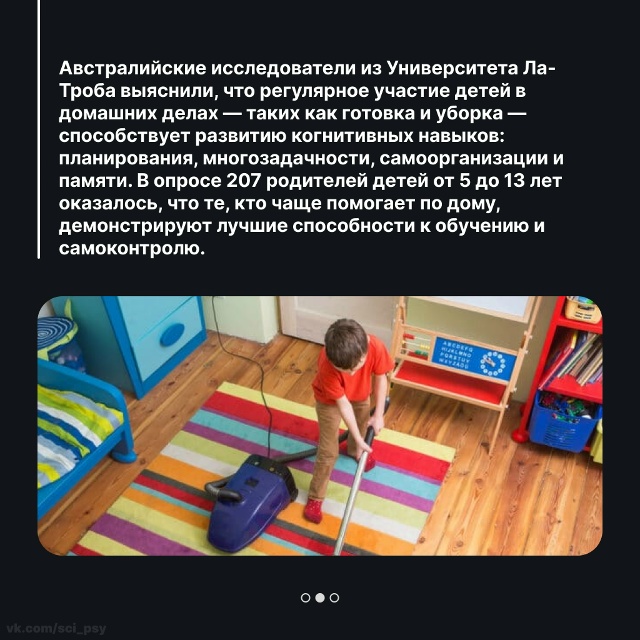 Австралийские исследователи из Университета Ла-Троба выяснили, что регулярное участие детей в домашних делах — таких как готовка и уборка — способствует развитию когнитивных навыков: планирования, многозадачности, самоорганизации и памяти. В опросе 207 родителей детей от 5 до 13 лет оказалось, что те, кто чаще помогает по дому, демонстрируют лучшие способности к обучению и самоконтролю.

vk.com/sci_psy